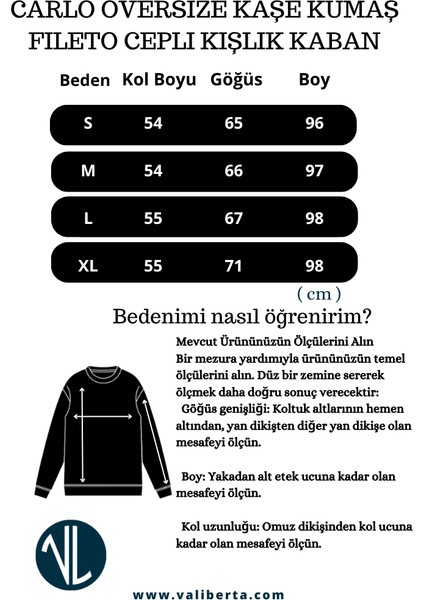 CARLO OVERSIZE KAŞE KUMAŞ FILETO CEPLI KIŞLIK KABAN

| Beden | Kol Boyu | Göğüs | Boy |
|---|---|---|---|
| S | 54 | 65 | 96 |
| M | 54 | 66 | 97 |
| L | 55 | 67 | 98 |
| XL | 55 | 71 | 98 |

( cm )

Bedenimi nasıl öğrenirim?

Mevcut Ürününüzün Ölçülerini Alın
Bir mezura yardımıyla ürününüzün temel ölçülerini alın. Düz bir zemine sererek ölçmek daha doğru sonuç verecektir:
Göğüs genişliği: Koltuk altlarının hemen altından, yan dikişten diğer yan dikişe olan mesafeyi ölçün.

Boy: Yakadan alt etek ucuna kadar olan mesafeyi ölçün.

Kol uzunluğu: Omuz dikişinden kol ucuna kadar olan mesafeyi ölçün.

VL

www.valiberta.com